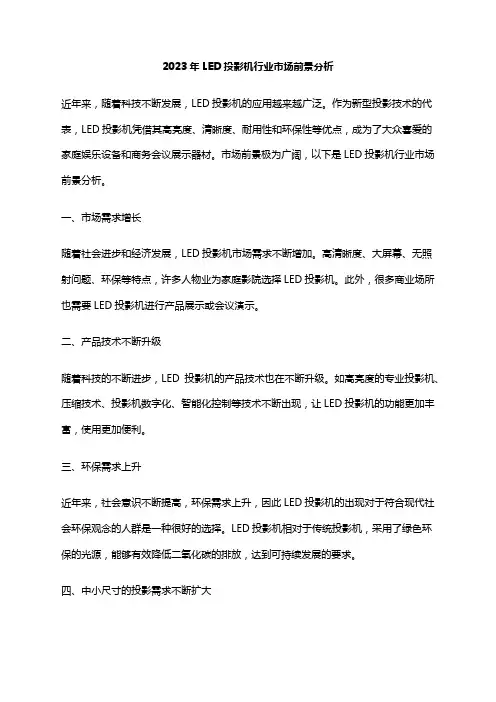 2023 年 LED 投影机行业市场前景分析

近年来，随着科技不断发展，LED 投影机的应用越来越广泛。作为新型投影技术的代表，LED 投影机凭借其高亮度、清晰度、耐用性和环保性等优点，成为了大众喜爱的家庭娱乐设备和商务会议展示器材。市场前景极为广阔，以下是 LED 投影机行业市场前景分析。

一、市场需求增长

随着社会进步和经济发展，LED 投影机市场需求不断增加。高清晰度、大屏幕、无照射问题、环保等特点，许多人物业为家庭影院选择 LED 投影机。此外，很多商业场所也需要 LED 投影机进行产品展示或会议演示。

二、产品技术不断升级

随着科技的不断进步，LED 投影机的产品技术也在不断升级。如高亮度的专业投影机、压缩技术、投影机数字化、智能化控制等技术不断出现，让 LED 投影机的功能更加丰富，使用更加便利。

三、环保需求上升

近年来，社会意识不断提高，环保需求上升，因此 LED 投影机的出现对于符合现代社会环保观念的人群是一种很好的选择。LED 投影机相对于传统投影机，采用了绿色环保的光源，能够有效降低二氧化碳的排放，达到可持续发展的要求。

四、中小尺寸的投影需求不断扩大